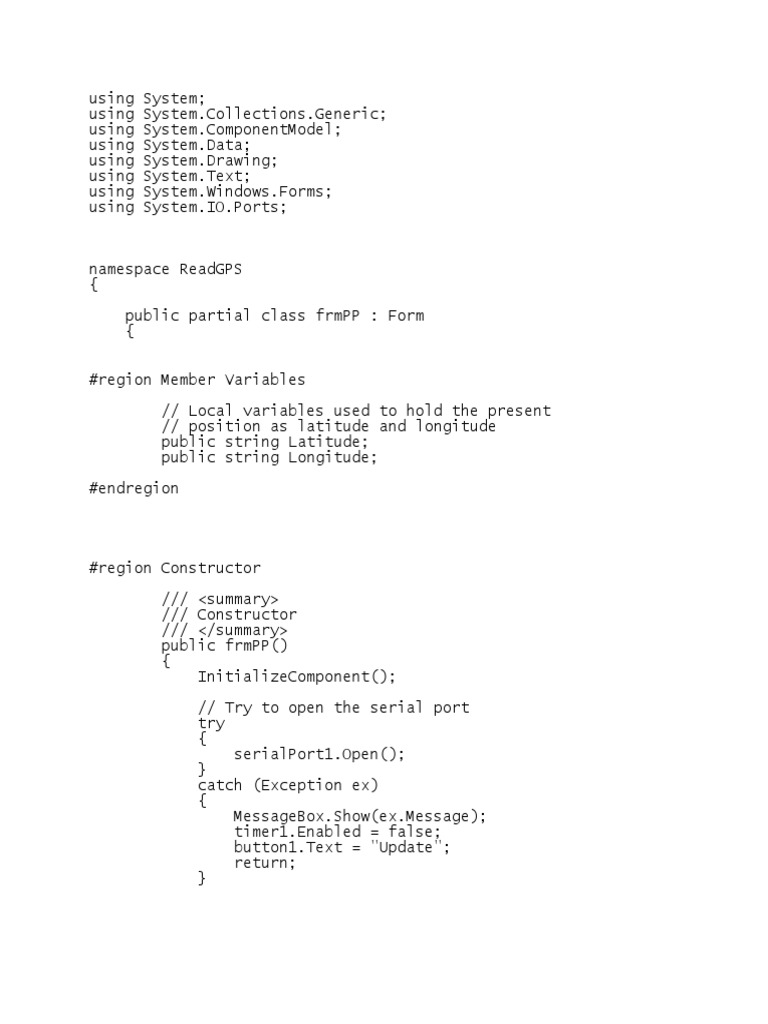 using System;
using System.Collections.Generic;
using System.ComponentModel;
using System.Data;
using System.Drawing;
using System.Text;
using System.Windows.Forms;
using System.IO.Ports;

namespace ReadGPS
{

    public partial class frmPP : Form
    {

#region Member Variables

        // Local variables used to hold the present
        // position as latitude and longitude
        public string Latitude;
        public string Longitude;

#endregion

#region Constructor

        /// <summary>
        /// Constructor
        /// </summary>
        public frmPP()
        {
            InitializeComponent();

            // Try to open the serial port
            try
            {
                serialPort1.Open();
            }
            catch (Exception ex)
            {
                MessageBox.Show(ex.Message);
                timer1.Enabled = false;
                button1.Text = "Update";
                return;
            }